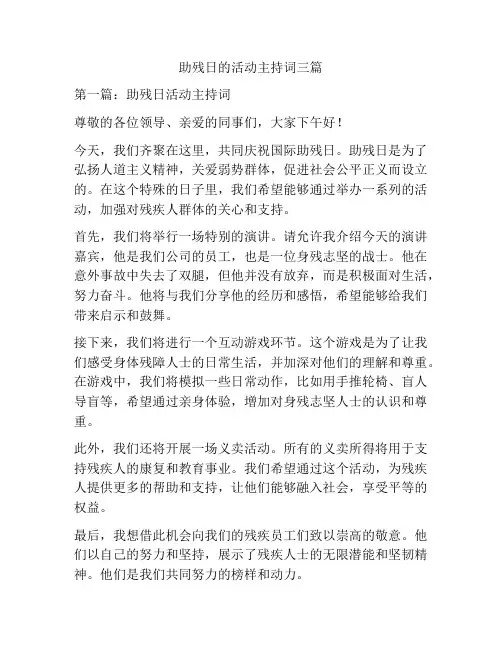 助残日的活动主持词三篇

第一篇：助残日活动主持词

尊敬的各位领导、亲爱的同事们，大家下午好！

今天，我们齐聚在这里，共同庆祝国际助残日。助残日是为了弘扬人道主义精神，关爱弱势群体，促进社会公平正义而设立的。在这个特殊的日子里，我们希望能够通过举办一系列的活动，加强对残疾人群体的关心和支持。

首先，我们将举行一场特别的演讲。请允许我介绍今天的演讲嘉宾，他是我们公司的员工，也是一位身残志坚的战士。他在意外事故中失去了双腿，但他并没有放弃，而是积极面对生活，努力奋斗。他将与我们分享他的经历和感悟，希望能够给我们带来启示和鼓舞。

接下来，我们将进行一个互动游戏环节。这个游戏是为了让我们感受身体残障人士的日常生活，并加深对他们的理解和尊重。在游戏中，我们将模拟一些日常动作，比如用手推轮椅、盲人导盲等，希望通过亲身体验，增加对身残志坚人士的认识和尊重。

此外，我们还将开展一场义卖活动。所有的义卖所得将用于支持残疾人的康复和教育事业。我们希望通过这个活动，为残疾人提供更多的帮助和支持，让他们能够融入社会，享受平等的权益。

最后，我想借此机会向我们的残疾员工们致以崇高的敬意。他们以自己的努力和坚持，展示了残疾人士的无限潜能和坚韧精神。他们是我们共同努力的榜样和动力。